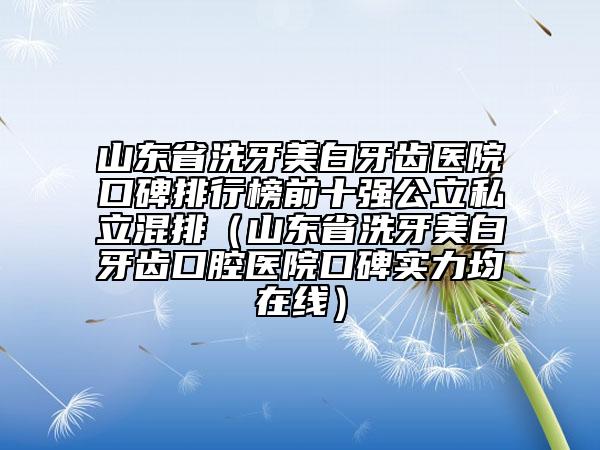 山东省洗牙美白牙齿医院口碑排行榜前十强公立私立混排（山东省洗牙美白牙齿口腔医院口碑实力均在线）